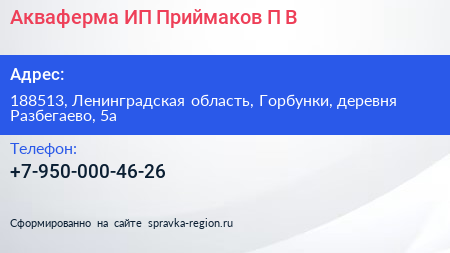 Акваферма ИП Приймаков П В

Адрес:

188513, Ленинградская область, Горбунки, деревня Разбегаево, 5а

Телефон:

+7-950-000-46-26

Сформированно на сайте spravka-region.ru